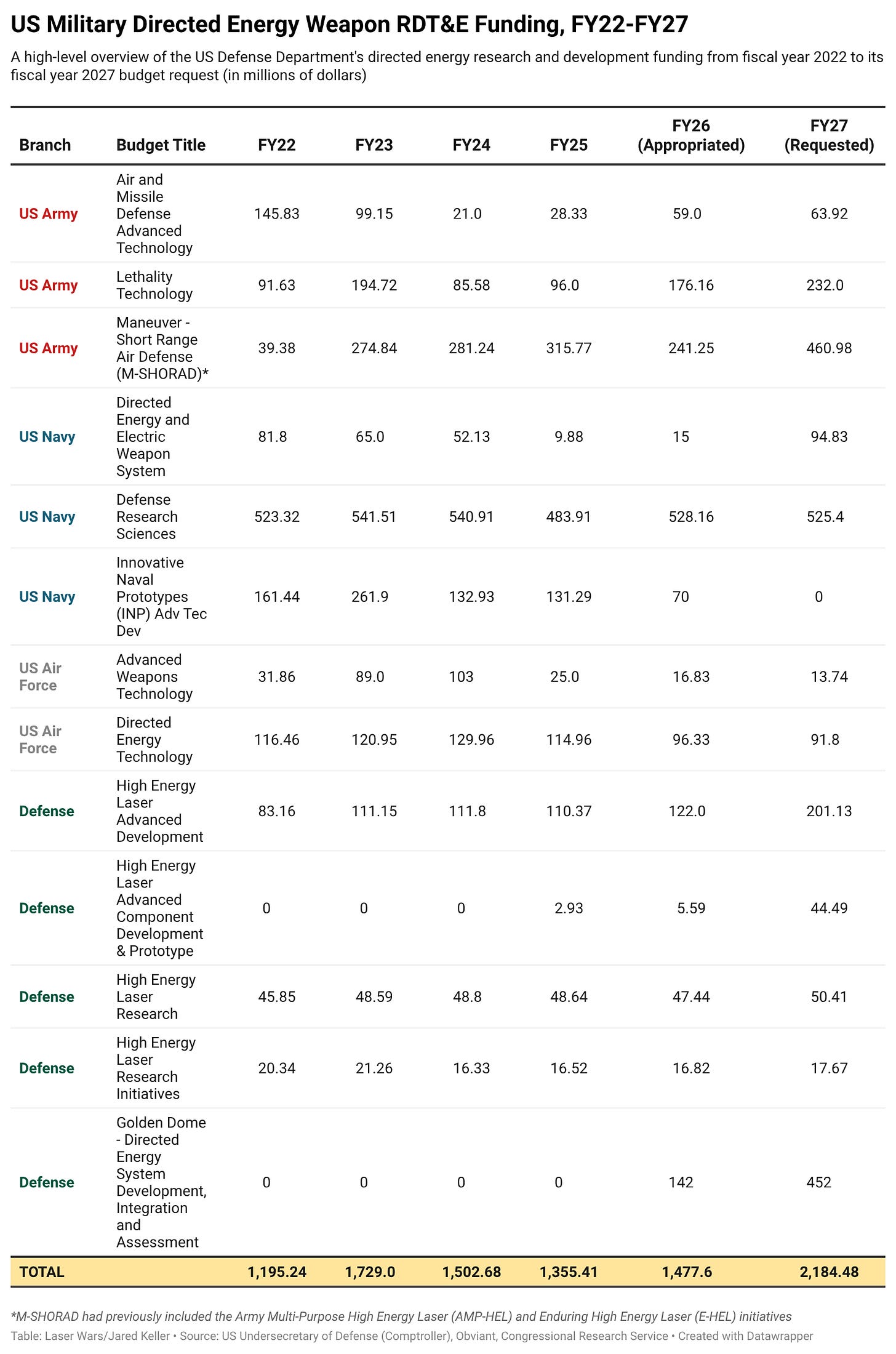 US Military Directed Energy Weapon RDT&E Funding, FY22-FY27

A high-level overview of the US Defense Department's directed energy research and development funding from fiscal year 2022 to its fiscal year 2027 budget request (in millions of dollars)

| Branch | Budget Title | FY22 | FY23 | FY24 | FY25 | FY26 (Appropriated) | FY27 (Requested) |
|---|---|---|---|---|---|---|---|
| US Army | Air and Missile Defense Advanced Technology | 145.83 | 99.15 | 21.0 | 28.33 | 59.0 | 63.92 |
| US Army | Lethality Technology | 91.63 | 194.72 | 85.58 | 96.0 | 176.16 | 232.0 |
| US Army | Maneuver - Short Range Air Defense (M-SHORAD)* | 39.38 | 274.84 | 281.24 | 315.77 | 241.25 | 460.98 |
| US Navy | Directed Energy and Electric Weapon System | 81.8 | 65.0 | 52.13 | 9.88 | 15 | 94.83 |
| US Navy | Defense Research Sciences | 523.32 | 541.51 | 540.91 | 483.91 | 528.16 | 525.4 |
| US Navy | Innovative Naval Prototypes (INP) Adv Tec Dev | 161.44 | 261.9 | 132.93 | 131.29 | 70 | 0 |
| US Air Force | Advanced Weapons Technology | 31.86 | 89.0 | 103 | 25.0 | 16.83 | 13.74 |
| US Air Force | Directed Energy Technology | 116.46 | 120.95 | 129.96 | 114.96 | 96.33 | 91.8 |
| Defense | High Energy Laser Advanced Development | 83.16 | 111.15 | 111.8 | 110.37 | 122.0 | 201.13 |
| Defense | High Energy Laser Advanced Component Development & Prototype | 0 | 0 | 0 | 2.93 | 5.59 | 44.49 |
| Defense | High Energy Laser Research | 45.85 | 48.59 | 48.8 | 48.64 | 47.44 | 50.41 |
| Defense | High Energy Laser Research Initiatives | 20.34 | 21.26 | 16.33 | 16.52 | 16.82 | 17.67 |
| Defense | Golden Dome - Directed Energy System Development, Integration and Assessment | 0 | 0 | 0 | 0 | 142 | 452 |
| TOTAL | | 1,195.24 | 1,729.0 | 1,502.68 | 1,355.41 | 1,477.6 | 2,184.48 |

*M-SHORAD had previously included the Army Multi-Purpose High Energy Laser (AMP-HEL) and Enduring High Energy Laser (E-HEL) initiatives
Table: Laser Wars/Jared Keller • Source: US Undersecretary of Defense (Comptroller), Obviant, Congressional Research Service • Created with Datawrapper